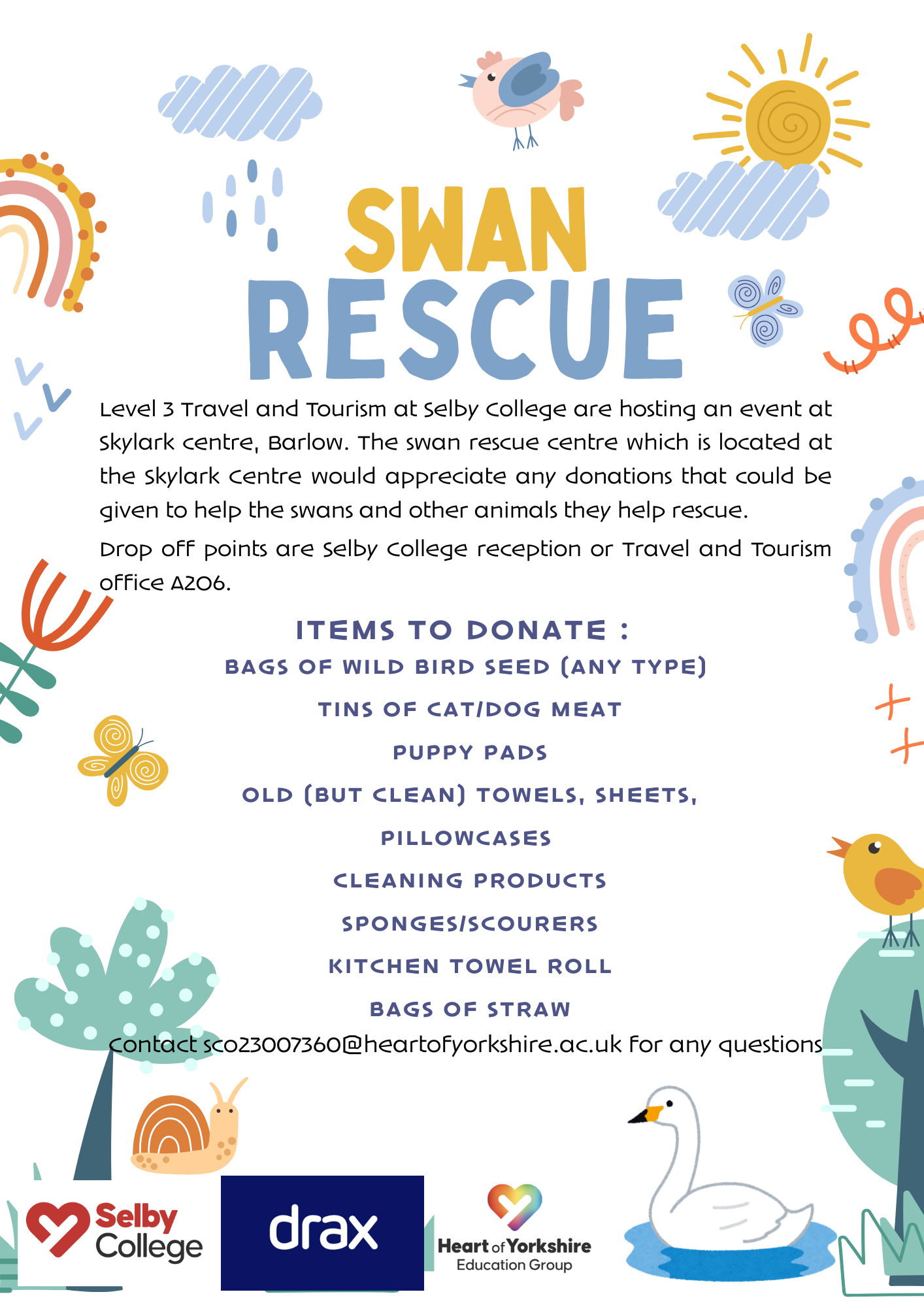 SWAN RESCUE

Level 3 Travel and Tourism at Selby College are hosting an event at Skylark centre, Barlow. The swan rescue centre which is located at the Skylark Centre would appreciate any donations that could be given to help the swans and other animals they help rescue.

Drop off points are Selby College reception or Travel and Tourism office A206.

ITEMS TO DONATE :
BAGS OF WILD BIRD SEED (ANY TYPE)
TINS OF CAT/DOG MEAT
PUPPY PADS
OLD (BUT CLEAN) TOWELS, SHEETS, PILLOWCASES
CLEANING PRODUCTS
SPONGES/SCOURERS
KITCHEN TOWEL ROLL
BAGS OF STRAW

Contact sco23007360@heartofyorkshire.ac.uk for any questions

Selby College

drax

Heart of Yorkshire
Education Group